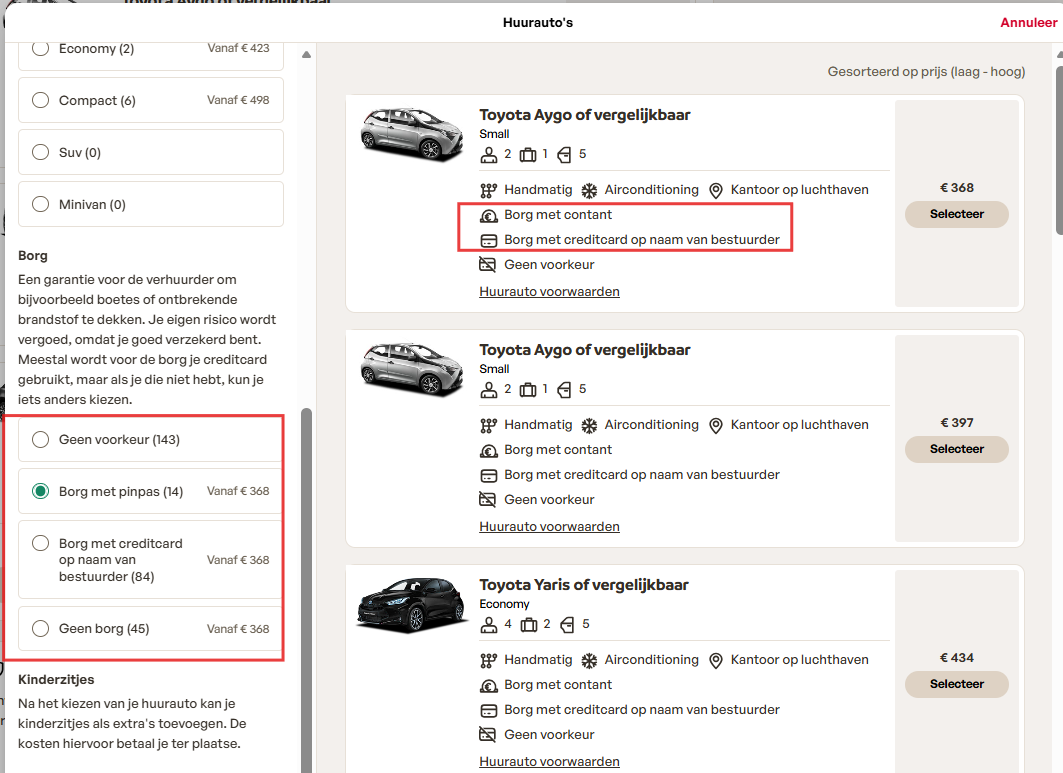 Huurauto's

Annuleer

Economy (2) Vanaf € 423

Compact (6) Vanaf € 498

Suv (0)

Minivan (0)

Borg

Een garantie voor de verhuurder om bijvoorbeeld boetes of ontbrekende brandstof te dekken. Je eigen risico wordt vergoed, omdat je goed verzekerd bent. Meestal wordt voor de borg je creditcard gebruikt, maar als je die niet hebt, kun je iets anders kiezen.

Geen voorkeur (143)

Borg met pinpas (14) Vanaf € 368

Borg met creditcard op naam van bestuurder (84) Vanaf € 368

Geen borg (45) Vanaf € 368

Kinderzitjes

Na het kiezen van je huurauto kan je kinderzitjes als extra's toevoegen. De kosten hiervoor betaal je ter plaatse.

Gesorteerd op prijs (laag - hoog)

Toyota Aygo of vergelijkbaar
Small
2 1 5
Handmatig Airconditioning Kantoor op luchthaven
Borg met contant
Borg met creditcard op naam van bestuurder
Geen voorkeur
Huurauto voorwaarden
€ 368
Selecteer

Toyota Aygo of vergelijkbaar
Small
2 1 5
Handmatig Airconditioning Kantoor op luchthaven
Borg met contant
Borg met creditcard op naam van bestuurder
Geen voorkeur
Huurauto voorwaarden
€ 397
Selecteer

Toyota Yaris of vergelijkbaar
Economy
4 2 5
Handmatig Airconditioning Kantoor op luchthaven
Borg met contant
Borg met creditcard op naam van bestuurder
Geen voorkeur
Huurauto voorwaarden
€ 434
Selecteer